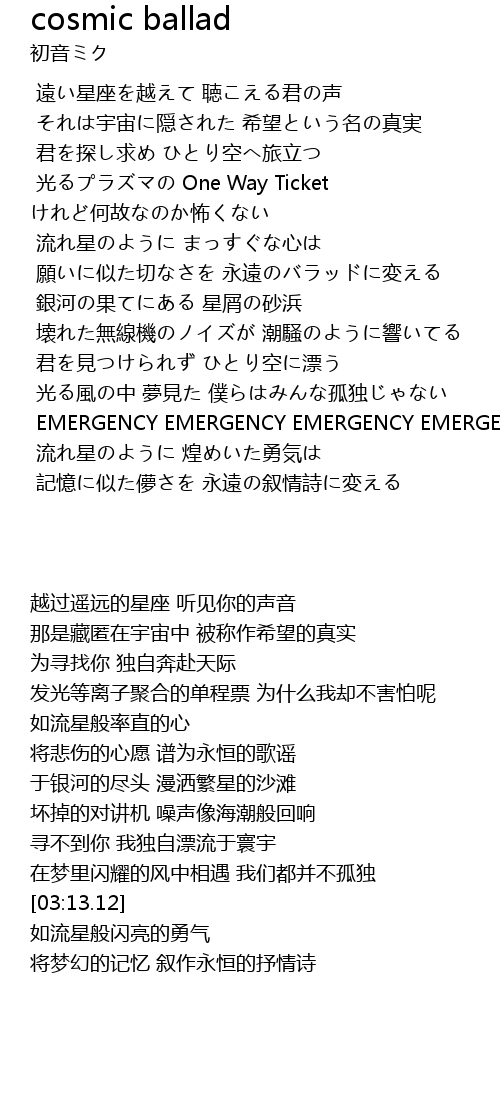 cosmic ballad
初音ミク

遠い星座を越えて 聴こえる君の声
それは宇宙に隠された 希望という名の真実
君を探し求め ひとり空へ旅立つ
光るプラズマの One Way Ticket
けれど何故なのか怖くない
流れ星のように まっすぐな心は
願いに似た切なさを 永遠のバラッドに変える
銀河の果てにある 星屑の砂浜
壊れた無線機のノイズが 潮騒のように響いてる
君を見つけられず ひとり空に漂う
光る風の中 夢見た 僕らはみんな孤独じゃない
EMERGENCY EMERGENCY EMERGENCY EMERGE
流れ星のように 煌めいた勇気は
記憶に似た儚さを 永遠の叙情詩に変える

越过遥远的星座 听见你的声音
那是藏匿在宇宙中 被称作希望的真实
为寻找你 独自奔赴天际
发光等离子聚合的单程票 为什么我却不害怕呢
如流星般率直的心
将悲伤的心愿 谱为永恒的歌谣
于银河的尽头 漫洒繁星的沙滩
坏掉的对讲机 噪声像海潮般回响
寻不到你 我独自漂流于寰宇
在梦里闪耀的风中相遇 我们都并不孤独
[03:13.12]
如流星般闪亮的勇气
将梦幻的记忆 叙作永恒的抒情诗